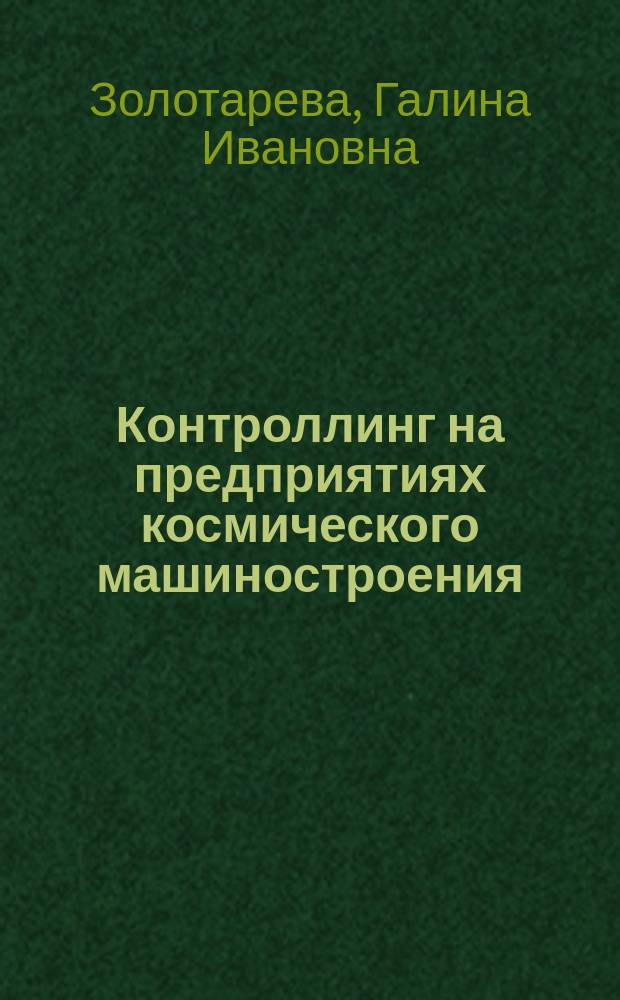 Золотарева, Галина Ивановна

Контроллинг на предприятиях космического машиностроения